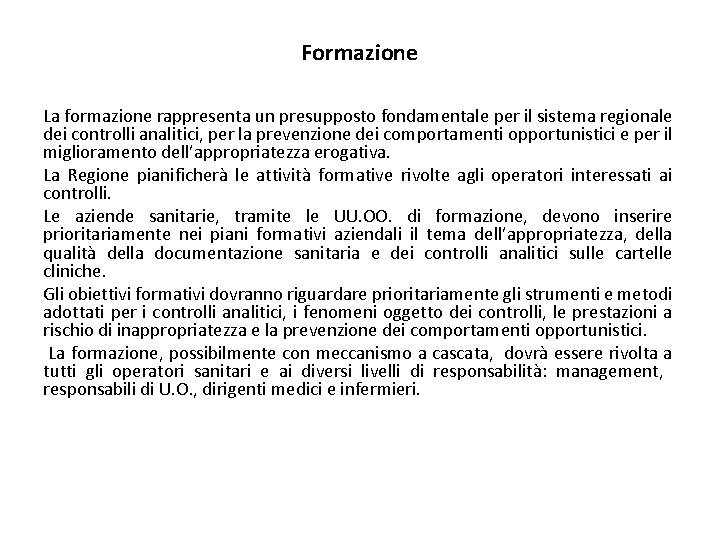 Formazione

La formazione rappresenta un presupposto fondamentale per il sistema regionale dei controlli analitici, per la prevenzione dei comportamenti opportunistici e per il miglioramento dell'appropriatezza erogativa.

La Regione pianificherà le attività formative rivolte agli operatori interessati ai controlli.

Le aziende sanitarie, tramite le UU.OO. di formazione, devono inserire prioritariamente nei piani formativi aziendali il tema dell'appropriatezza, della qualità della documentazione sanitaria e dei controlli analitici sulle cartelle cliniche.

Gli obiettivi formativi dovranno riguardare prioritariamente gli strumenti e metodi adottati per i controlli analitici, i fenomeni oggetto dei controlli, le prestazioni a rischio di inappropriatezza e la prevenzione dei comportamenti opportunistici.

La formazione, possibilmente con meccanismo a cascata, dovrà essere rivolta a tutti gli operatori sanitari e ai diversi livelli di responsabilità: management, responsabili di U.O., dirigenti medici e infermieri.